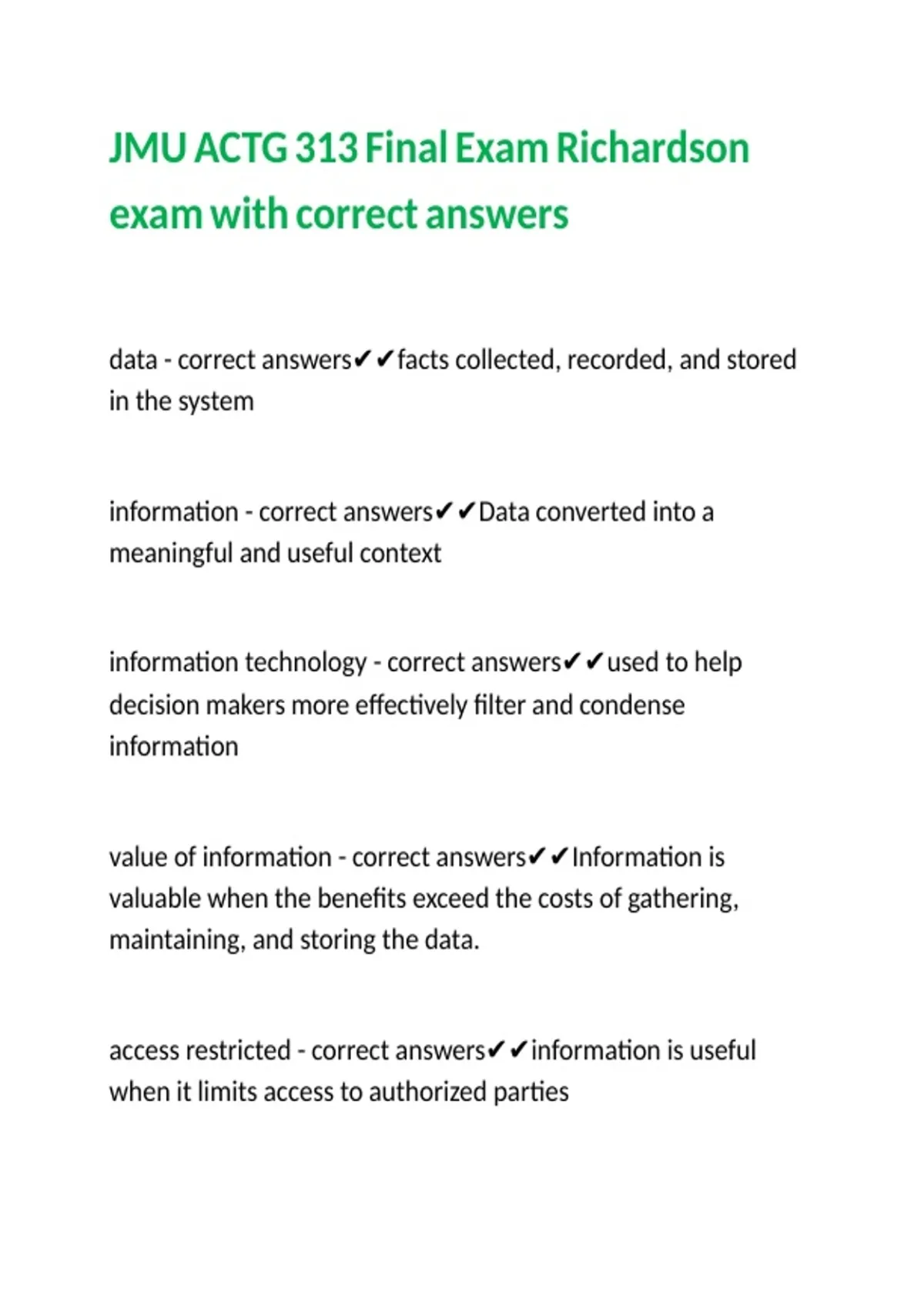 JMU ACTG 313 Final Exam Richardson exam with correct answers

data - correct answers✔✔facts collected, recorded, and stored in the system

information - correct answers✔✔Data converted into a meaningful and useful context

information technology - correct answers✔✔used to help decision makers more effectively filter and condense information

value of information - correct answers✔✔Information is valuable when the benefits exceed the costs of gathering, maintaining, and storing the data.

access restricted - correct answers✔✔information is useful when it limits access to authorized parties